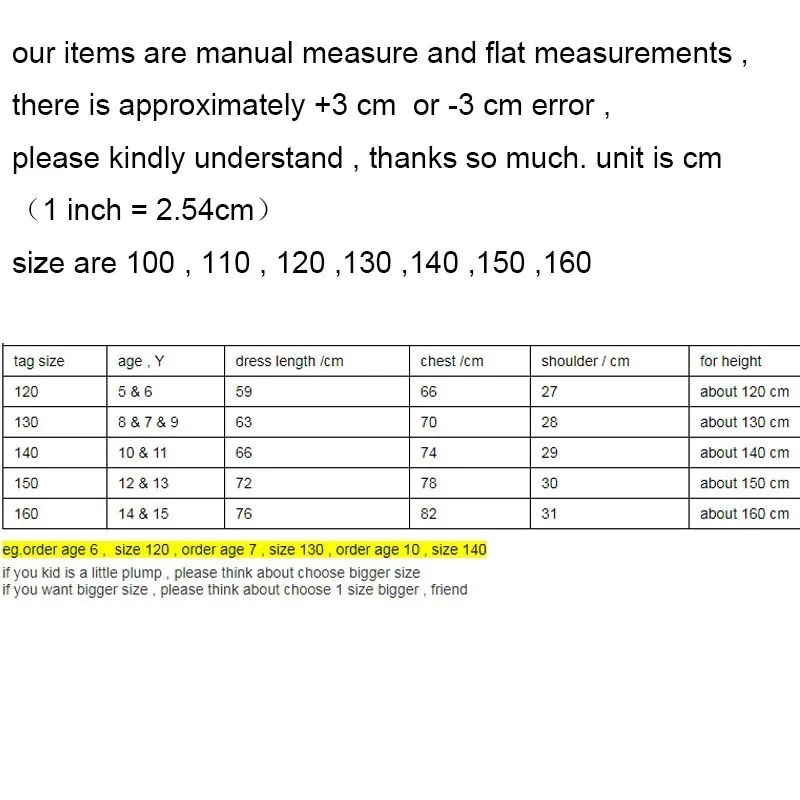 our items are manual measure and flat measurements ,

there is approximately +3 cm or -3 cm error ,

please kindly understand , thanks so much. unit is cm

（1 inch = 2.54cm）

size are 100 , 110 , 120 ,130 ,140 ,150 ,160

| tag size | age , Y | dress length /cm | chest /cm | shoulder / cm | for height |
|---|---|---|---|---|---|
| 120 | 5 & 6 | 59 | 66 | 27 | about 120 cm |
| 130 | 8 & 7 & 9 | 63 | 70 | 28 | about 130 cm |
| 140 | 10 & 11 | 66 | 74 | 29 | about 140 cm |
| 150 | 12 & 13 | 72 | 78 | 30 | about 150 cm |
| 160 | 14 & 15 | 76 | 82 | 31 | about 160 cm |

eg.order age 6 , size 120 , order age 7 , size 130 , order age 10 , size 140
if you kid is a little plump , please think about choose bigger size
if you want bigger size , please think about choose 1 size bigger , friend